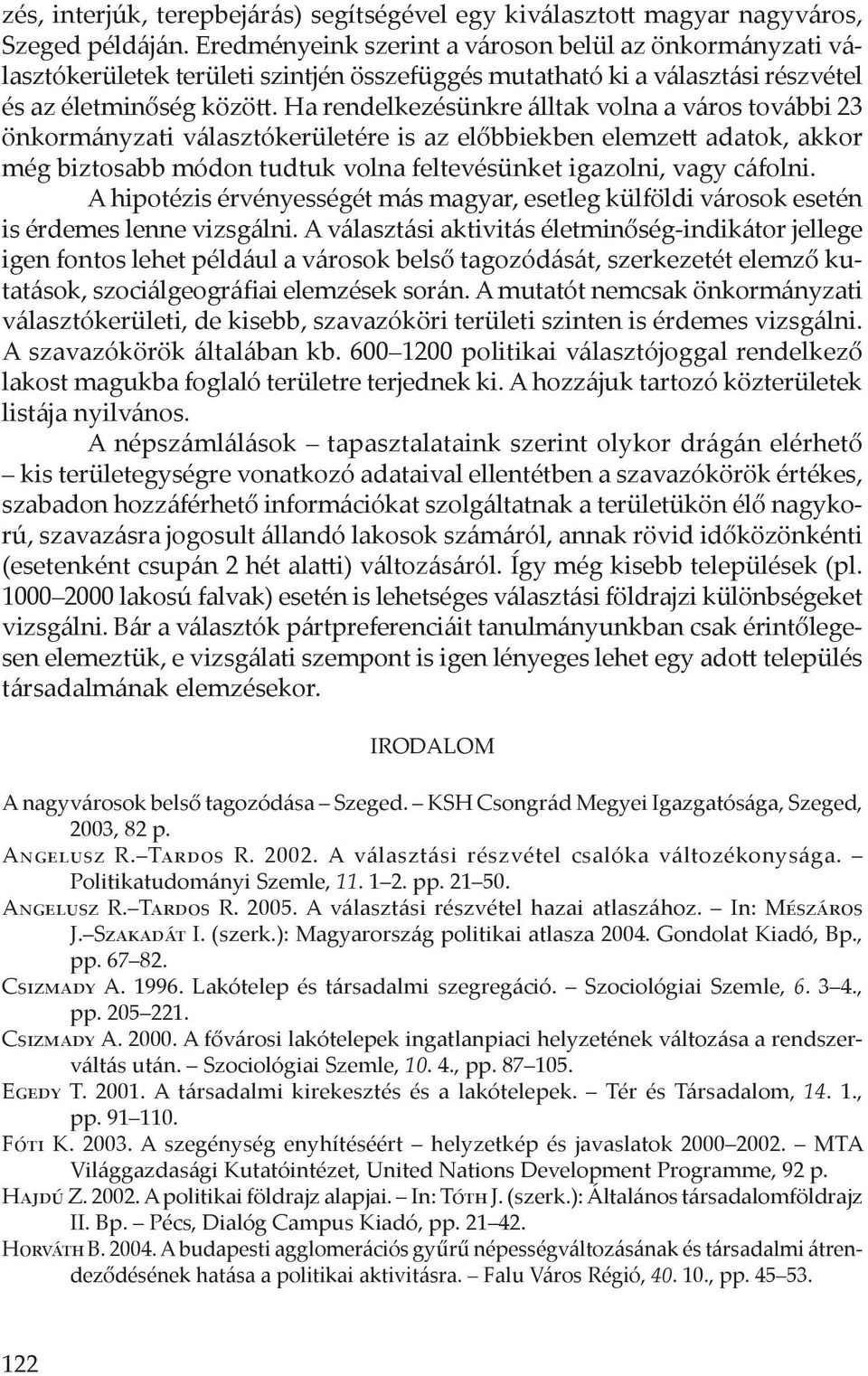 zés, interjúk, terepbejárás) segítségével egy kiválasztott magyar nagyváros, Szeged példáján. Eredményeink szerint a városon belül az önkormányzati választókerületek területi szintjén összefüggés mutatható ki a választási részvétel és az életminőség között. Ha rendelkezésünkre álltak volna a város további 23 önkormányzati választókerületére is az előbbiekben elemzett adatok, akkor még biztosabb módon tudtuk volna feltevésünket igazolni, vagy cáfolni.

A hipotézis érvényességét más magyar, esetleg külföldi városok esetén is érdemes lenne vizsgálni. A választási aktivitás életminőség-indikátor jellege igen fontos lehet például a városok belső tagozódását, szerkezetét elemző kutatások, szociálgeográfiai elemzések során. A mutatót nemcsak önkormányzati választókerületi, de kisebb, szavazóköri területi szinten is érdemes vizsgálni. A szavazókörök általában kb. 600–1200 politikai választójoggal rendelkező lakost magukba foglaló területre terjednek ki. A hozzájuk tartozó közterületek listája nyilvános.

A népszámlálások – tapasztalataink szerint olykor drágán elérhető – kis területegységre vonatkozó adataival ellentétben a szavazókörök értékes, szabadon hozzáférhető információkat szolgáltatnak a területükön élő nagykorú, szavazásra jogosult állandó lakosok számáról, annak rövid időközönkénti (esetenként csupán 2 hét alatti) változásáról. Így még kisebb települések (pl. 1000–2000 lakosú falvak) esetén is lehetséges választási földrajzi különbségeket vizsgálni. Bár a választók pártpreferenciáit tanulmányunkban csak érintőlegesen elemeztük, e vizsgálati szempont is igen lényeges lehet egy adott település társadalmának elemzésekor.

IRODALOM

A nagyvárosok belső tagozódása – Szeged. – KSH Csongrád Megyei Igazgatósága, Szeged, 2003, 82 p.

Angelusz R.–Tardos R. 2002. A választási részvétel csalóka változékonysága. – Politikatudományi Szemle, 11. 1–2. pp. 21–50.

Angelusz R.–Tardos R. 2005. A választási részvétel hazai atlaszához. – In: Mészáros J.–Szakadát I. (szerk.): Magyarország politikai atlasza 2004. Gondolat Kiadó, Bp., pp. 67–82.

Csizmady A. 1996. Lakótelep és társadalmi szegregáció. – Szociológiai Szemle, 6. 3–4., pp. 205–221.

Csizmady A. 2000. A fővárosi lakótelepek ingatlanpiaci helyzetének változása a rendszerváltás után. – Szociológiai Szemle, 10. 4., pp. 87–105.

Egedy T. 2001. A társadalmi kirekesztés és a lakótelepek. – Tér és Társadalom, 14. 1., pp. 91–110.

Fóti K. 2003. A szegénység enyhítéséért – helyzetkép és javaslatok 2000–2002. – MTA Világgazdasági Kutatóintézet, United Nations Development Programme, 92 p.

Hajdú Z. 2002. A politikai földrajz alapjai. – In: Tóth J. (szerk.): Általános társadalomföldrajz II. Bp. – Pécs, Dialóg Campus Kiadó, pp. 21–42.

Horváth B. 2004. A budapesti agglomerációs gyűrű népességváltozásának és társadalmi átrendeződésének hatása a politikai aktivitásra. – Falu Város Régió, 40. 10., pp. 45–53.

122